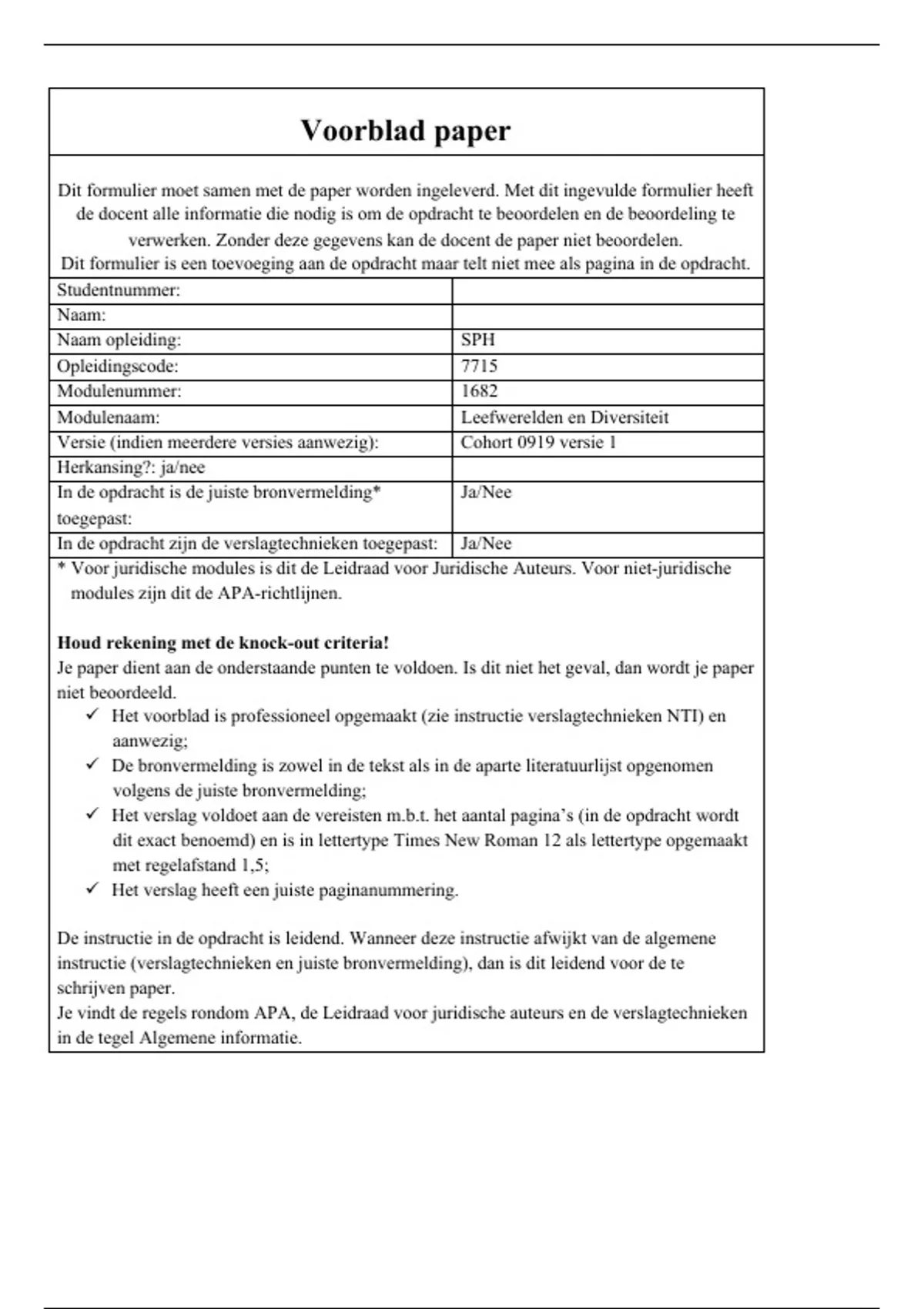 Voorblad paper

Dit formulier moet samen met de paper worden ingeleverd. Met dit ingevulde formulier heeft de docent alle informatie die nodig is om de opdracht te beoordelen en de beoordeling te verwerken. Zonder deze gegevens kan de docent de paper niet beoordelen.
Dit formulier is een toevoeging aan de opdracht maar telt niet mee als pagina in de opdracht.

| | |
|---|---|
| Studentnummer: | |
| Naam: | |
| Naam opleiding: | SPH |
| Opleidingscode: | 7715 |
| Modulenummer: | 1682 |
| Modulenaam: | Leefwerelden en Diversiteit |
| Versie (indien meerdere versies aanwezig): | Cohort 0919 versie 1 |
| Herkansing?: ja/nee | |
| In de opdracht is de juiste bronvermelding* toegepast: | Ja/Nee |
| In de opdracht zijn de verslagtechnieken toegepast: | Ja/Nee |

* Voor juridische modules is dit de Leidraad voor Juridische Auteurs. Voor niet-juridische modules zijn dit de APA-richtlijnen.

Houd rekening met de knock-out criteria!
Je paper dient aan de onderstaande punten te voldoen. Is dit niet het geval, dan wordt je paper niet beoordeeld.
✓ Het voorblad is professioneel opgemaakt (zie instructie verslagtechnieken NTI) en aanwezig;
✓ De bronvermelding is zowel in de tekst als in de aparte literatuurlijst opgenomen volgens de juiste bronvermelding;
✓ Het verslag voldoet aan de vereisten m.b.t. het aantal pagina's (in de opdracht wordt dit exact benoemd) en is in lettertype Times New Roman 12 als lettertype opgemaakt met regelafstand 1,5;
✓ Het verslag heeft een juiste paginanummering.

De instructie in de opdracht is leidend. Wanneer deze instructie afwijkt van de algemene instructie (verslagtechnieken en juiste bronvermelding), dan is dit leidend voor de te schrijven paper.
Je vindt de regels rondom APA, de Leidraad voor juridische auteurs en de verslagtechnieken in de tegel Algemene informatie.